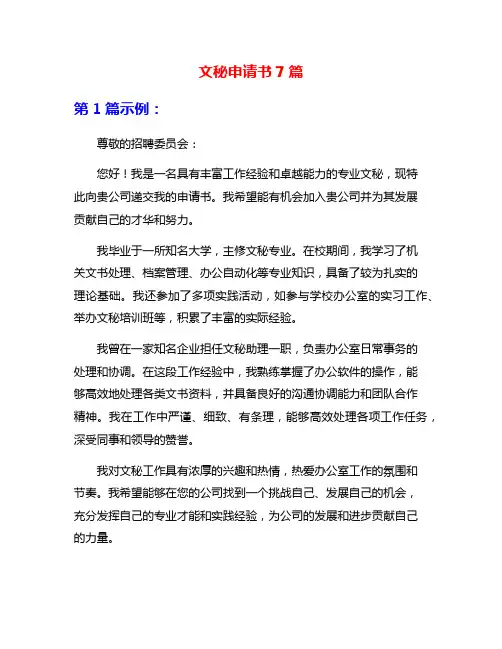 文秘申请书 7 篇

第 1 篇示例：

尊敬的招聘委员会：

您好！我是一名具有丰富工作经验和卓越能力的专业文秘，现特此向贵公司递交我的申请书。我希望能有机会加入贵公司并为其发展贡献自己的才华和努力。

我毕业于一所知名大学，主修文秘专业。在校期间，我学习了机关文书处理、档案管理、办公自动化等专业知识，具备了较为扎实的理论基础。我还参加了多项实践活动，如参与学校办公室的实习工作、举办文秘培训班等，积累了丰富的实际经验。

我曾在一家知名企业担任文秘助理一职，负责办公室日常事务的处理和协调。在这段工作经验中，我熟练掌握了办公软件的操作，能够高效地处理各类文书资料，并具备良好的沟通协调能力和团队合作精神。我在工作中严谨、细致、有条理，能够高效处理各项工作任务，深受同事和领导的赞誉。

我对文秘工作具有浓厚的兴趣和热情，热爱办公室工作的氛围和节奏。我希望能够在您的公司找到一个挑战自己、发展自己的机会，充分发挥自己的专业才能和实践经验，为公司的发展和进步贡献自己的力量。